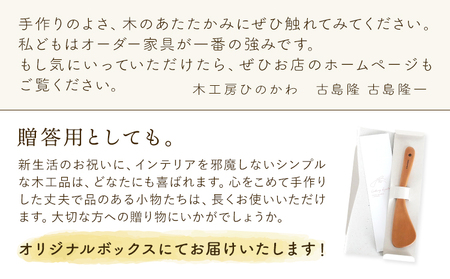 手作りのよさ、木のあたたかみにぜひ触れてみてください。私どもはオーダー家具が一番の強みです。もし気にいっていただけたら、ぜひお店のホームページもご覧ください。

木工房ひのかわ　古島隆 古島隆一

贈答用としても。

新生活のお祝いに、インテリアを邪魔しないシンプルな木工品は、どなたにも喜ばれます。心をこめて手作りした丈夫で品のある小物たちは、長くお使いいただけます。大切な方への贈り物にいかがでしょうか。

オリジナルボックスにてお届けいたします！